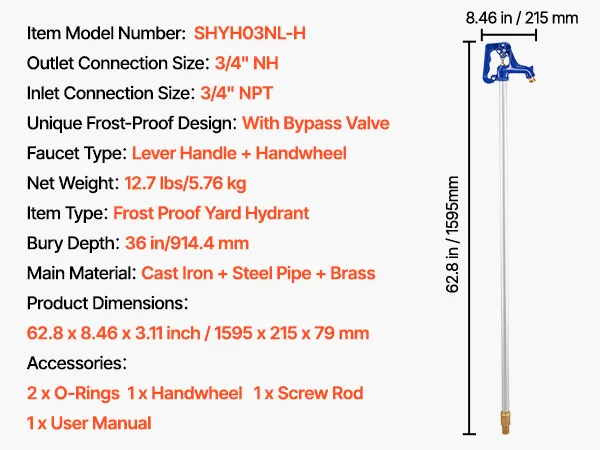 Item Model Number: SHYH03NL-H

Outlet Connection Size: 3/4" NH

Inlet Connection Size: 3/4" NPT

Unique Frost-Proof Design: With Bypass Valve

Faucet Type: Lever Handle + Handwheel

Net Weight: 12.7 lbs/5.76 kg

Item Type: Frost Proof Yard Hydrant

Bury Depth: 36 in/914.4 mm

Main Material: Cast Iron + Steel Pipe + Brass

Product Dimensions:

62.8 x 8.46 x 3.11 inch / 1595 x 215 x 79 mm

Accessories:

2 x O-Rings 1 x Handwheel 1 x Screw Rod

1 x User Manual

8.46 in / 215 mm

62.8 in / 1595mm